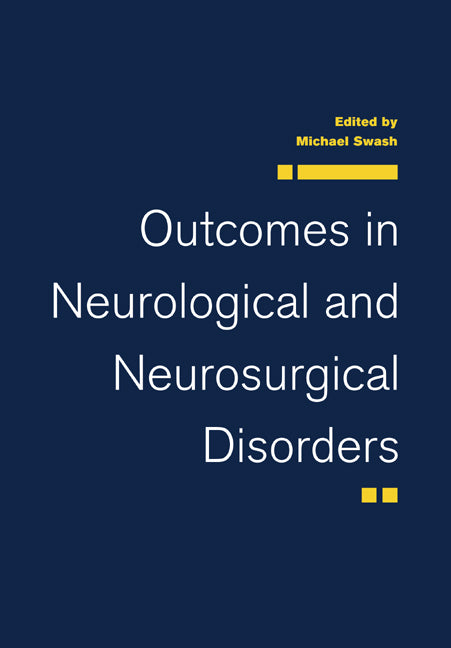 Edited by
Michael Swash

Outcomes in Neurological and Neurosurgical Disorders